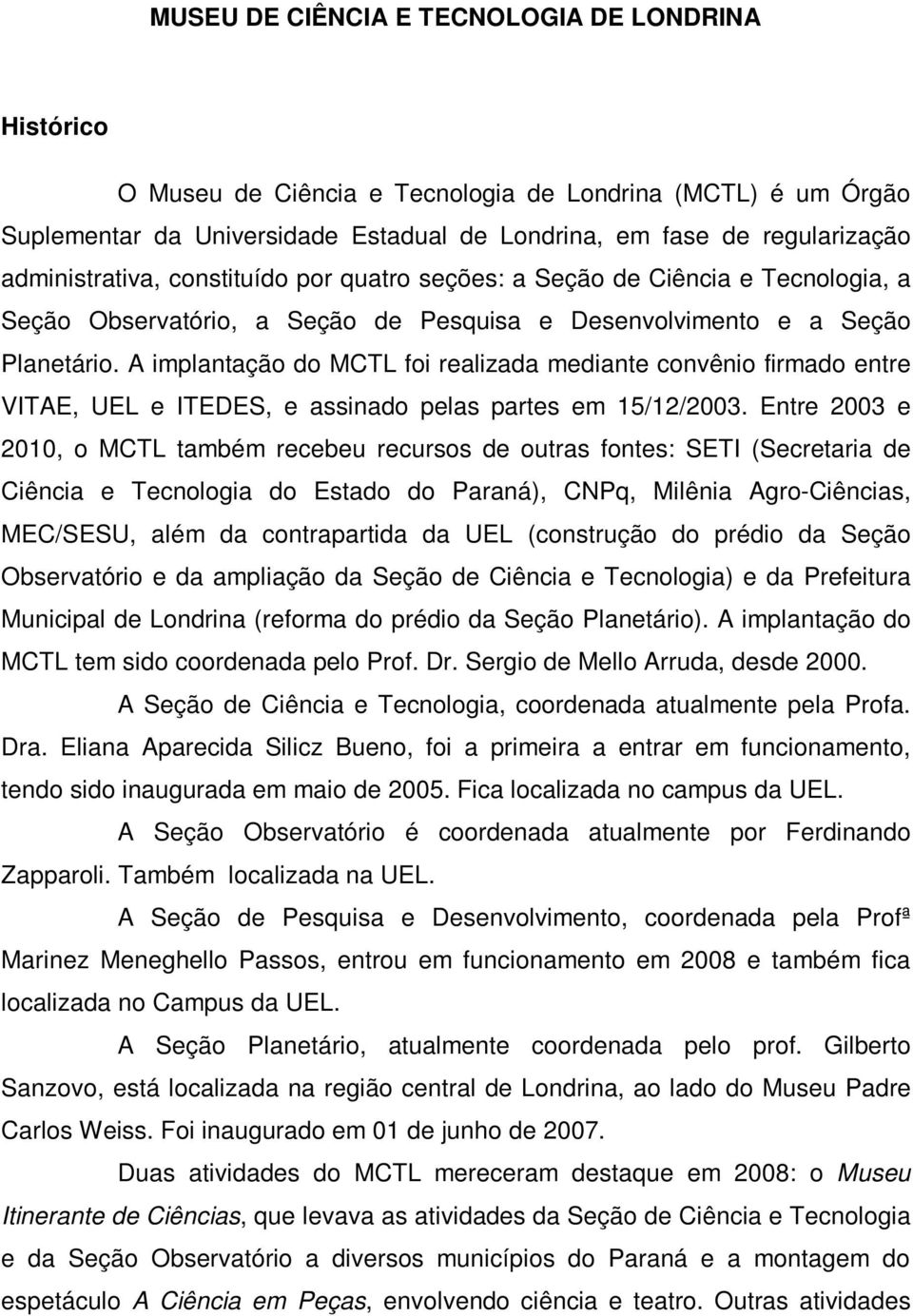 MUSEU DE CIÊNCIA E TECNOLOGIA DE LONDRINA

Histórico

O Museu de Ciência e Tecnologia de Londrina (MCTL) é um Órgão Suplementar da Universidade Estadual de Londrina, em fase de regularização administrativa, constituído por quatro seções: a Seção de Ciência e Tecnologia, a Seção Observatório, a Seção de Pesquisa e Desenvolvimento e a Seção Planetário. A implantação do MCTL foi realizada mediante convênio firmado entre VITAE, UEL e ITEDES, e assinado pelas partes em 15/12/2003. Entre 2003 e 2010, o MCTL também recebeu recursos de outras fontes: SETI (Secretaria de Ciência e Tecnologia do Estado do Paraná), CNPq, Milênia Agro-Ciências, MEC/SESU, além da contrapartida da UEL (construção do prédio da Seção Observatório e da ampliação da Seção de Ciência e Tecnologia) e da Prefeitura Municipal de Londrina (reforma do prédio da Seção Planetário). A implantação do MCTL tem sido coordenada pelo Prof. Dr. Sergio de Mello Arruda, desde 2000.

A Seção de Ciência e Tecnologia, coordenada atualmente pela Profa. Dra. Eliana Aparecida Silicz Bueno, foi a primeira a entrar em funcionamento, tendo sido inaugurada em maio de 2005. Fica localizada no campus da UEL.

A Seção Observatório é coordenada atualmente por Ferdinando Zapparoli. Também localizada na UEL.

A Seção de Pesquisa e Desenvolvimento, coordenada pela Profª Marinez Meneghello Passos, entrou em funcionamento em 2008 e também fica localizada no Campus da UEL.

A Seção Planetário, atualmente coordenada pelo prof. Gilberto Sanzovo, está localizada na região central de Londrina, ao lado do Museu Padre Carlos Weiss. Foi inaugurado em 01 de junho de 2007.

Duas atividades do MCTL mereceram destaque em 2008: o Museu Itinerante de Ciências, que levava as atividades da Seção de Ciência e Tecnologia e da Seção Observatório a diversos municípios do Paraná e a montagem do espetáculo A Ciência em Peças, envolvendo ciência e teatro. Outras atividades